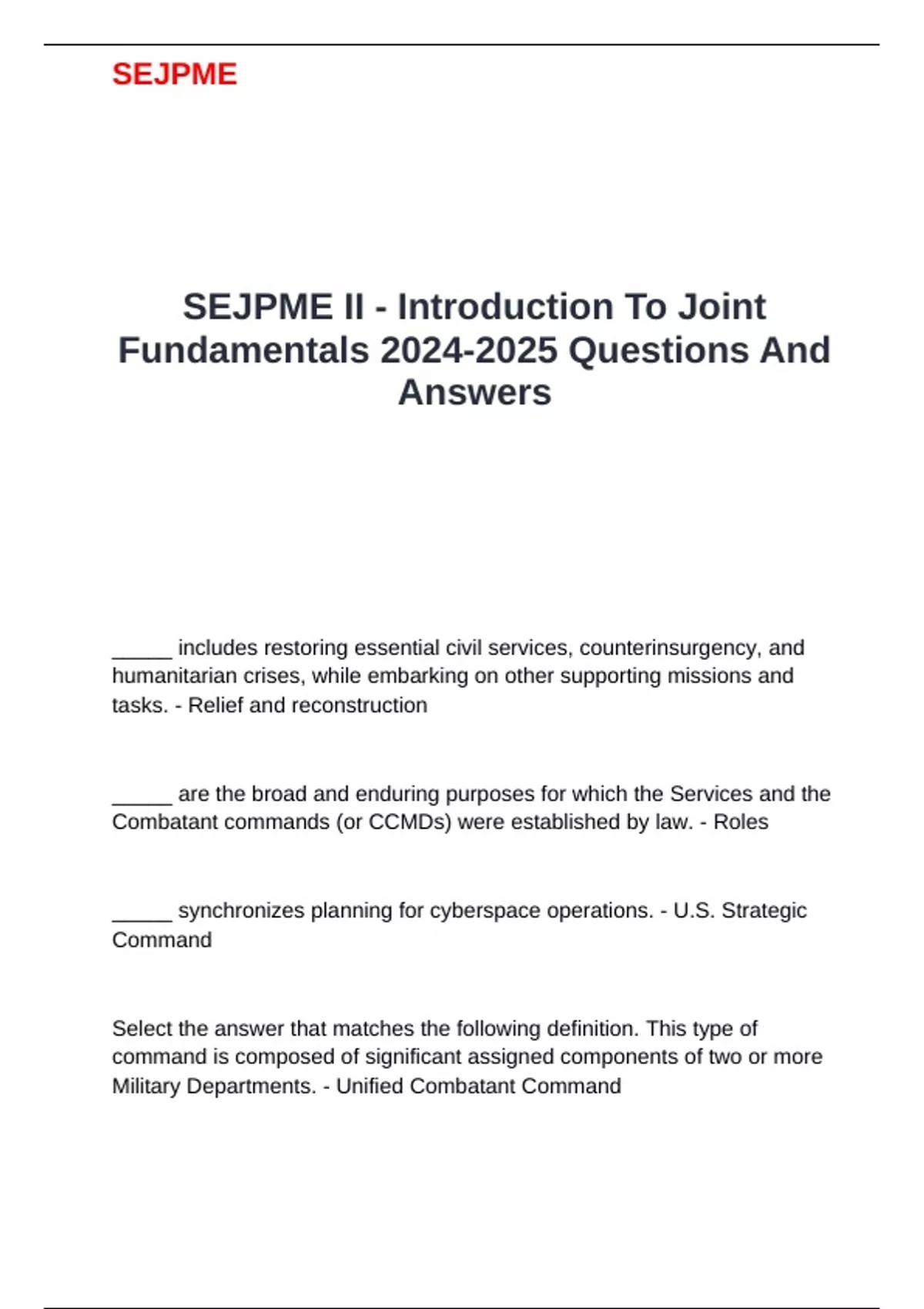 SEJPME

SEJPME II - Introduction To Joint Fundamentals 2024-2025 Questions And Answers

_____ includes restoring essential civil services, counterinsurgency, and humanitarian crises, while embarking on other supporting missions and tasks. - Relief and reconstruction

_____ are the broad and enduring purposes for which the Services and the Combatant commands (or CCMDs) were established by law. - Roles

_____ synchronizes planning for cyberspace operations. - U.S. Strategic Command

Select the answer that matches the following definition. This type of command is composed of significant assigned components of two or more Military Departments. - Unified Combatant Command